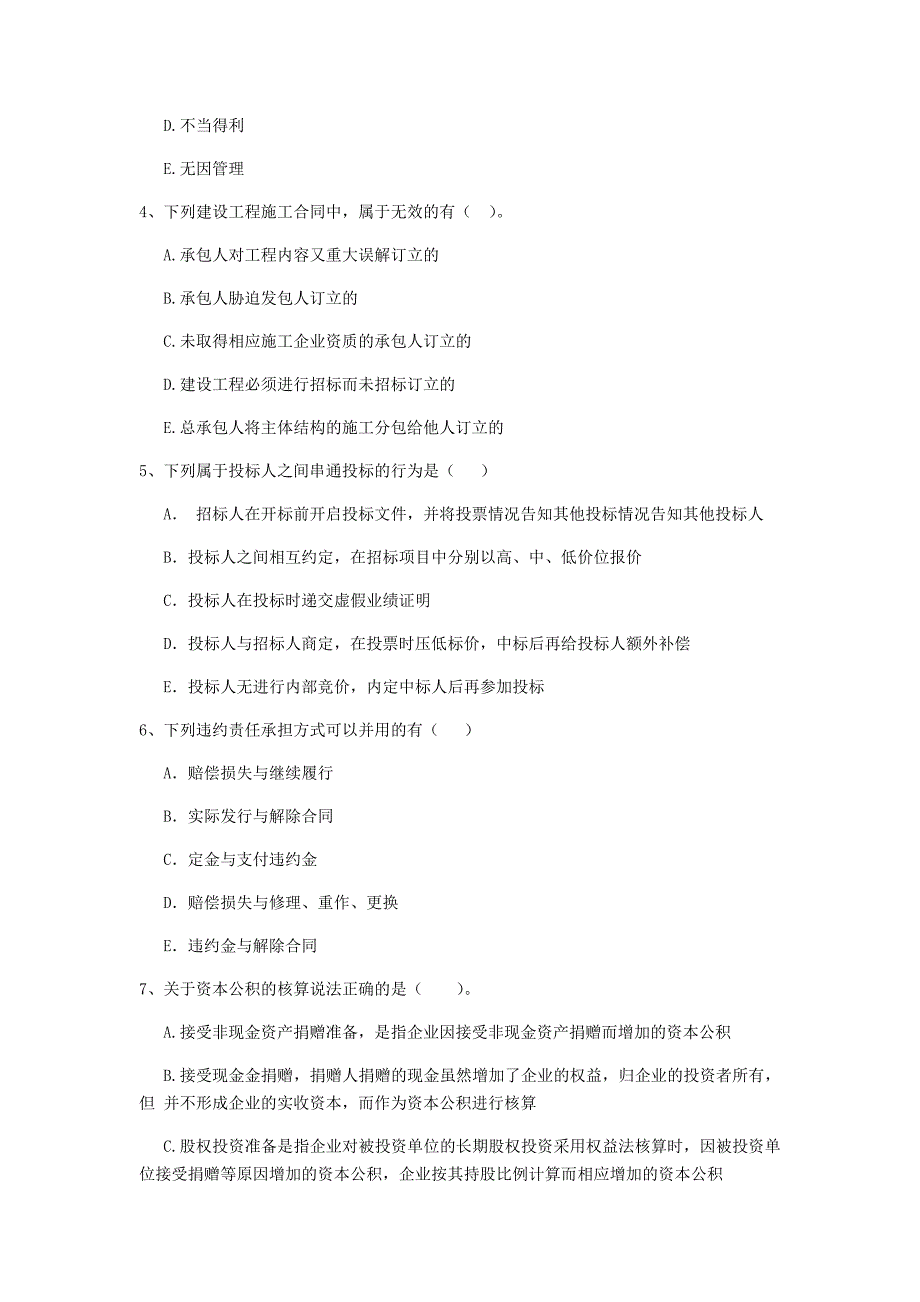 D. 不当得利

E. 无因管理

4、下列建设工程施工合同中，属于无效的有（  ）。

A. 承包人对工程内容又重大误解订立的

B. 承包人胁迫发包人订立的

C. 未取得相应施工企业资质的承包人订立的

D. 建设工程必须进行招标而未招标订立的

E. 总承包人将主体结构的施工分包给他人订立的

5、下列属于投标人之间串通投标的行为是（  ）

A.  招标人在开标前开启投标文件，并将投票情况告知其他投标情况告知其他投标人

B. 投标人之间相互约定，在招标项目中分别以高、中、低价位报价

C. 投标人在投标时递交虚假业绩证明

D. 投标人与招标人商定，在投票时压低标价，中标后再给投标人额外补偿

E. 投标人无进行内部竞价，内定中标人后再参加投标

6、下列违约责任承担方式可以并用的有（  ）

A. 赔偿损失与继续履行

B. 实际发行与解除合同

C. 定金与支付违约金

D. 赔偿损失与修理、重作、更换

E. 违约金与解除合同

7、关于资本公积的核算说法正确的是（  ）。

A. 接受非现金资产捐赠准备，是指企业因接受非现金资产捐赠而增加的资本公积

B. 接受现金金捐赠，捐赠人捐赠的现金虽然增加了企业的权益，归企业的投资者所有，但 并不形成企业的实收资本，而作为资本公积进行核算

C. 股权投资准备是指企业对被投资单位的长期股权投资采用权益法核算时，因被投资单位接受捐赠等原因增加的资本公积，企业按其持股比例计算而相应增加的资本公积